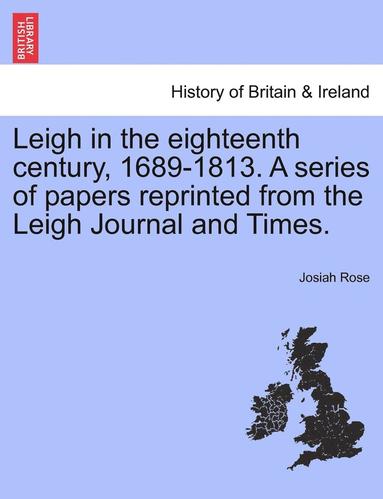 BRITISH LIBRARY

History of Britain & Ireland

Leigh in the eighteenth century, 1689-1813. A series of papers reprinted from the Leigh Journal and Times.

Josiah Rose